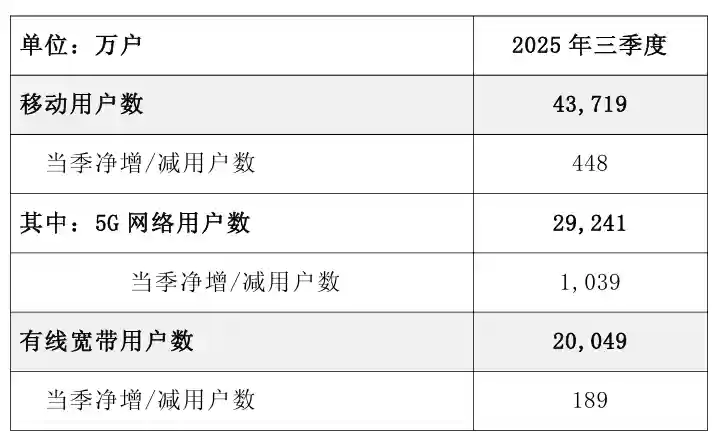 | 单位：万户 | 2025 年三季度 |
|---|---|
| 移动用户数 | 43,719 |
| 当季净增/减用户数 | 448 |
| 其中：5G 网络用户数 | 29,241 |
| 当季净增/减用户数 | 1,039 |
| 有线宽带用户数 | 20,049 |
| 当季净增/减用户数 | 189 |